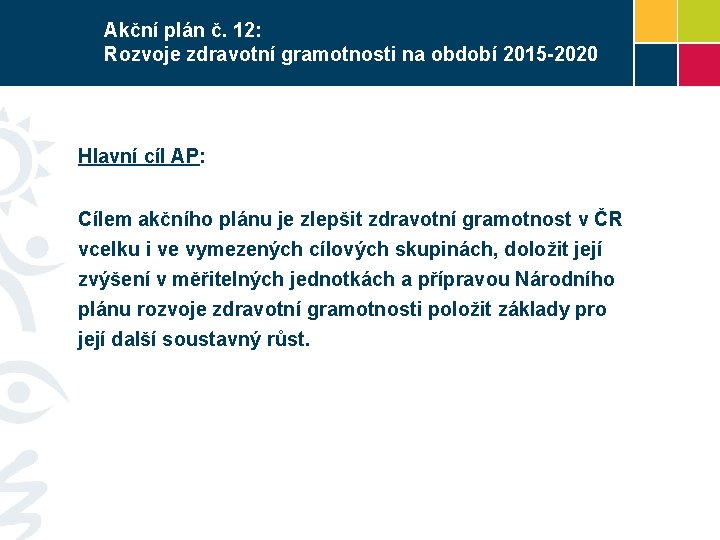 Akční plán č. 12:
Rozvoje zdravotní gramotnosti na období 2015-2020

Hlavní cíl AP:

Cílem akčního plánu je zlepšit zdravotní gramotnost v ČR vcelku i ve vymezených cílových skupinách, doložit její zvýšení v měřitelných jednotkách a přípravou Národního plánu rozvoje zdravotní gramotnosti položit základy pro její další soustavný růst.